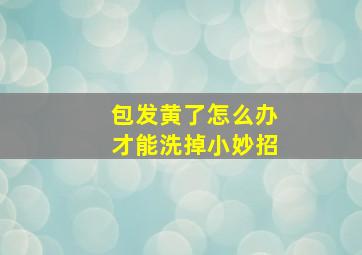 包发黄了怎么办
才能洗掉小妙招